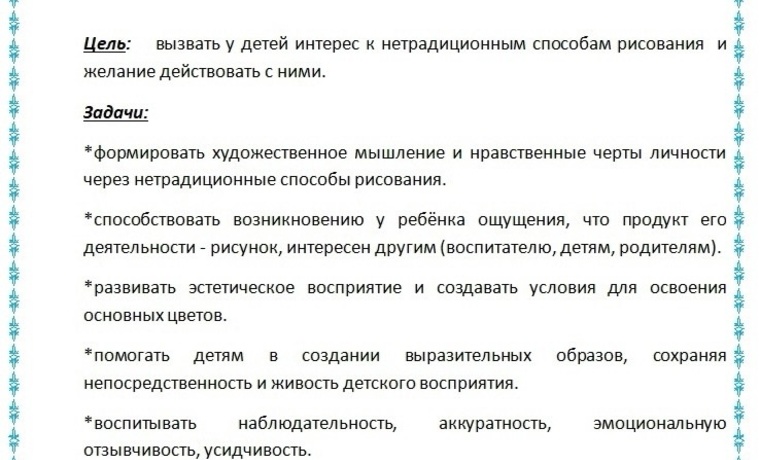 Цель: вызвать у детей интерес к нетрадиционным способам рисования и желание действовать с ними.

Задачи:

*формировать художественное мышление и нравственные черты личности через нетрадиционные способы рисования.

*способствовать возникновению у ребёнка ощущения, что продукт его деятельности - рисунок, интересен другим (воспитателю, детям, родителям).

*развивать эстетическое восприятие и создавать условия для освоения основных цветов.

*помогать детям в создании выразительных образов, сохраняя непосредственность и живость детского восприятия.

*воспитывать наблюдательность, аккуратность, эмоциональную отзывчивость, усидчивость.